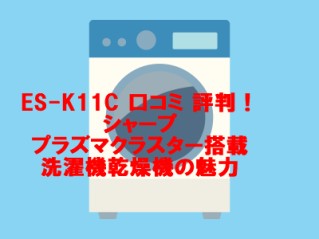 ES-K11C 口コミ 評判！
シャープ
プラズマクラスター搭載
洗濯機乾燥機の魅力